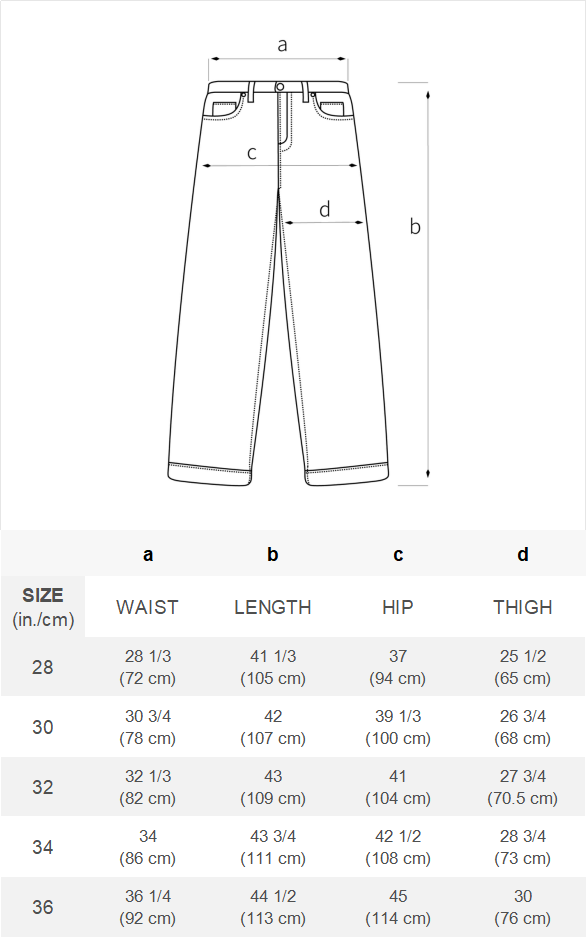 a

c

d

b

|  | a | b | c | d |
|---|---|---|---|---|
| SIZE (in./cm) | WAIST | LENGTH | HIP | THIGH |
| 28 | 28 1/3 (72 cm) | 41 1/3 (105 cm) | 37 (94 cm) | 25 1/2 (65 cm) |
| 30 | 30 3/4 (78 cm) | 42 (107 cm) | 39 1/3 (100 cm) | 26 3/4 (68 cm) |
| 32 | 32 1/3 (82 cm) | 43 (109 cm) | 41 (104 cm) | 27 3/4 (70.5 cm) |
| 34 | 34 (86 cm) | 43 3/4 (111 cm) | 42 1/2 (108 cm) | 28 3/4 (73 cm) |
| 36 | 36 1/4 (92 cm) | 44 1/2 (113 cm) | 45 (114 cm) | 30 (76 cm) |